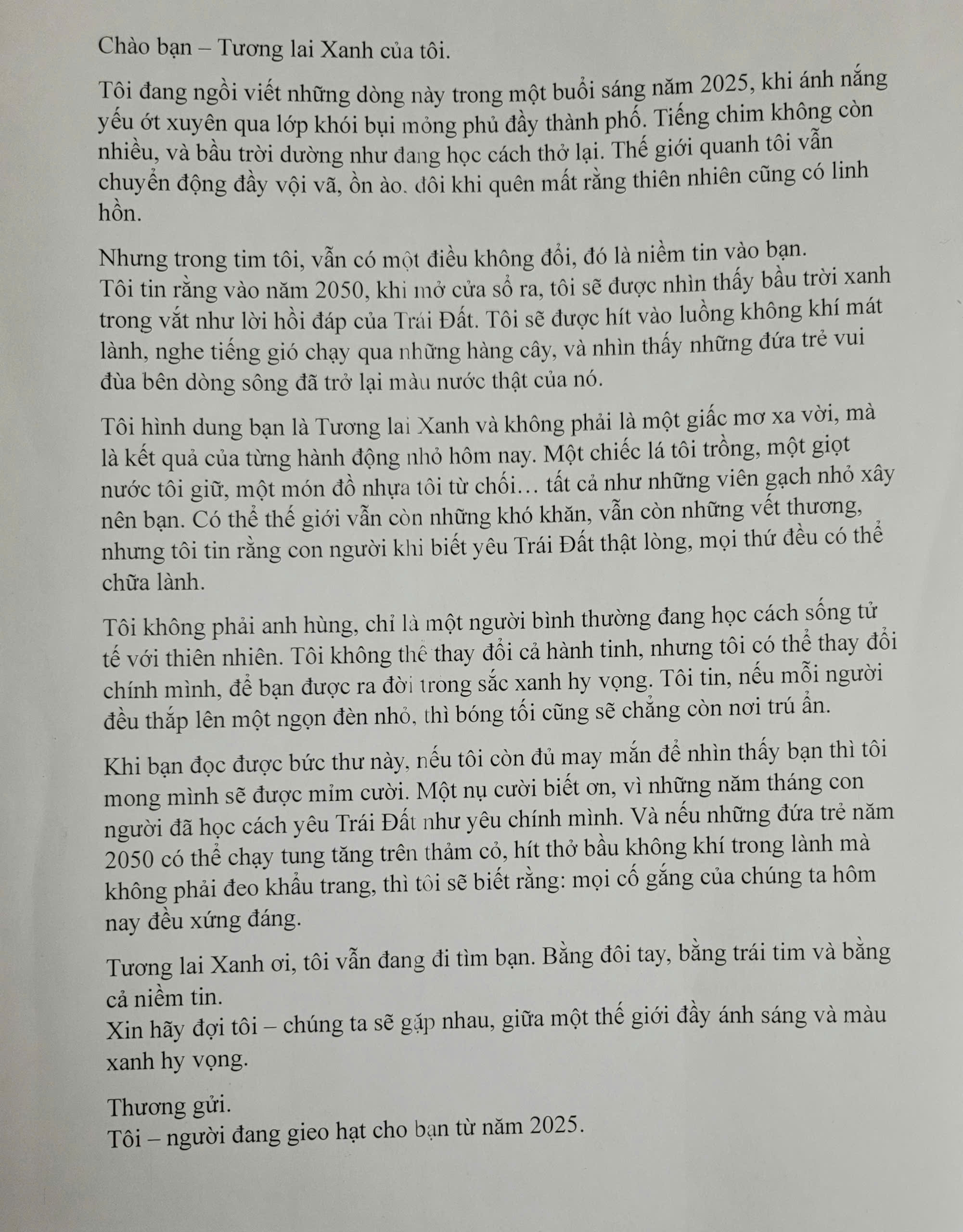 Chào bạn – Tương lai Xanh của tôi.

Tôi đang ngồi viết những dòng này trong một buổi sáng năm 2025, khi ánh nắng yếu ớt xuyên qua lớp khói bụi mỏng phủ đầy thành phố. Tiếng chim không còn nhiều, và bầu trời dường như đang học cách thở lại. Thế giới quanh tôi vẫn chuyển động đầy vội vã, ồn ào. đôi khi quên mất rằng thiên nhiên cũng có linh hồn.

Nhưng trong tim tôi, vẫn có một điều không đổi, đó là niềm tin vào bạn.
Tôi tin rằng vào năm 2050, khi mở cửa sổ ra, tôi sẽ được nhìn thấy bầu trời xanh trong vắt như lời hồi đáp của Trái Đất. Tôi sẽ được hít vào luồng không khí mát lành, nghe tiếng gió chạy qua những hàng cây, và nhìn thấy những đứa trẻ vui đùa bên dòng sông đã trở lại màu nước thật của nó.

Tôi hình dung bạn là Tương lai Xanh và không phải là một giấc mơ xa vời, mà là kết quả của từng hành động nhỏ hôm nay. Một chiếc lá tôi trồng, một giọt nước tôi giữ, một món đồ nhựa tôi từ chối… tất cả như những viên gạch nhỏ xây nên bạn. Có thể thế giới vẫn còn những khó khăn, vẫn còn những vết thương, nhưng tôi tin rằng con người khi biết yêu Trái Đất thật lòng, mọi thứ đều có thể chữa lành.

Tôi không phải anh hùng, chỉ là một người bình thường đang học cách sống tử tế với thiên nhiên. Tôi không thể thay đổi cả hành tinh, nhưng tôi có thể thay đổi chính mình, để bạn được ra đời trong sắc xanh hy vọng. Tôi tin, nếu mỗi người đều thắp lên một ngọn đèn nhỏ, thì bóng tối cũng sẽ chẳng còn nơi trú ẩn.

Khi bạn đọc được bức thư này, nếu tôi còn đủ may mắn để nhìn thấy bạn thì tôi mong mình sẽ được mỉm cười. Một nụ cười biết ơn, vì những năm tháng con người đã học cách yêu Trái Đất như yêu chính mình. Và nếu những đứa trẻ năm 2050 có thể chạy tung tăng trên thảm cỏ, hít thở bầu không khí trong lành mà không phải đeo khẩu trang, thì tôi sẽ biết rằng: mọi cố gắng của chúng ta hôm nay đều xứng đáng.

Tương lai Xanh ơi, tôi vẫn đang đi tìm bạn. Bằng đôi tay, bằng trái tim và bằng cả niềm tin.
Xin hãy đợi tôi – chúng ta sẽ gặp nhau, giữa một thế giới đầy ánh sáng và màu xanh hy vọng.

Thương gửi.
Tôi – người đang gieo hạt cho bạn từ năm 2025.